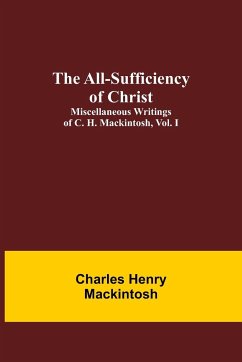 The All-Sufficiency of Christ
Miscellaneous Writings of C. H. Mackintosh, Vol. I

Charles Henry Mackintosh